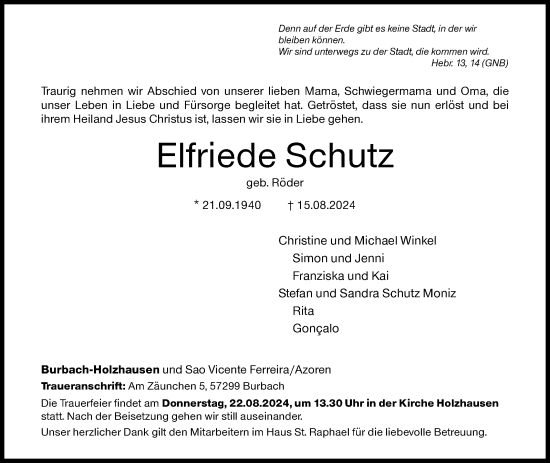 Denn auf der Erde gibt es keine Stadt, in der wir bleiben können.
Wir sind unterwegs zu der Stadt, die kommen wird.
Hebr. 13, 14 (GNB)

Traurig nehmen wir Abschied von unserer lieben Mama, Schwiegermama und Oma, die unser Leben in Liebe und Fürsorge begleitet hat. Getröstet, dass sie nun erlöst und bei ihrem Heiland Jesus Christus ist, lassen wir sie in Liebe gehen.

Elfriede Schutz

geb. Röder

* 21.09.1940 † 15.08.2024

Christine und Michael Winkel
Simon und Jenni
Franziska und Kai
Stefan und Sandra Schutz Moniz
Rita
Gonçalo

Burbach-Holzhausen und Sao Vicente Ferreira/Azoren

Traueranschrift: Am Zäunchen 5, 57299 Burbach

Die Trauerfeier findet am Donnerstag, 22.08.2024, um 13.30 Uhr in der Kirche Holzhausen statt. Nach der Beisetzung gehen wir still auseinander.

Unser herzlicher Dank gilt den Mitarbeitern im Haus St. Raphael für die liebevolle Betreuung.